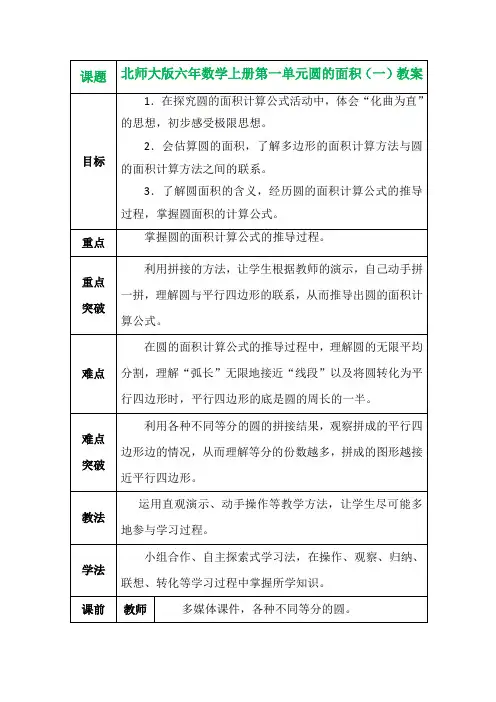 | 课题 | 北师大版六年数学上册第一单元圆的面积（一）教案 | |
|---|---|---|
| 目标 | 1．在探究圆的面积计算公式活动中，体会“化曲为直”的思想，初步感受极限思想。<br>2．会估算圆的面积，了解多边形的面积计算方法与圆的面积计算方法之间的联系。<br>3．了解圆面积的含义，经历圆的面积计算公式的推导过程，掌握圆面积的计算公式。 | |
| 重点 | 掌握圆的面积计算公式的推导过程。 | |
| 重点突破 | 利用拼接的方法，让学生根据教师的演示，自己动手拼一拼，理解圆与平行四边形的联系，从而推导出圆的面积计算公式。 | |
| 难点 | 在圆的面积计算公式的推导过程中，理解圆的无限平均分割，理解“弧长”无限地接近“线段”以及将圆转化为平行四边形时，平行四边形的底是圆的周长的一半。 | |
| 难点突破 | 利用各种不同等分的圆的拼接结果，观察拼成的平行四边形边的情况，从而理解等分的份数越多，拼成的图形越接近平行四边形。 | |
| 教法 | 运用直观演示、动手操作等教学方法，让学生尽可能多地参与学习过程。 | |
| 学法 | 小组合作、自主探索式学习法，在操作、观察、归纳、联想、转化等学习过程中掌握所学知识。 | |
| 课前 | 教师 | 多媒体课件，各种不同等分的圆。 |